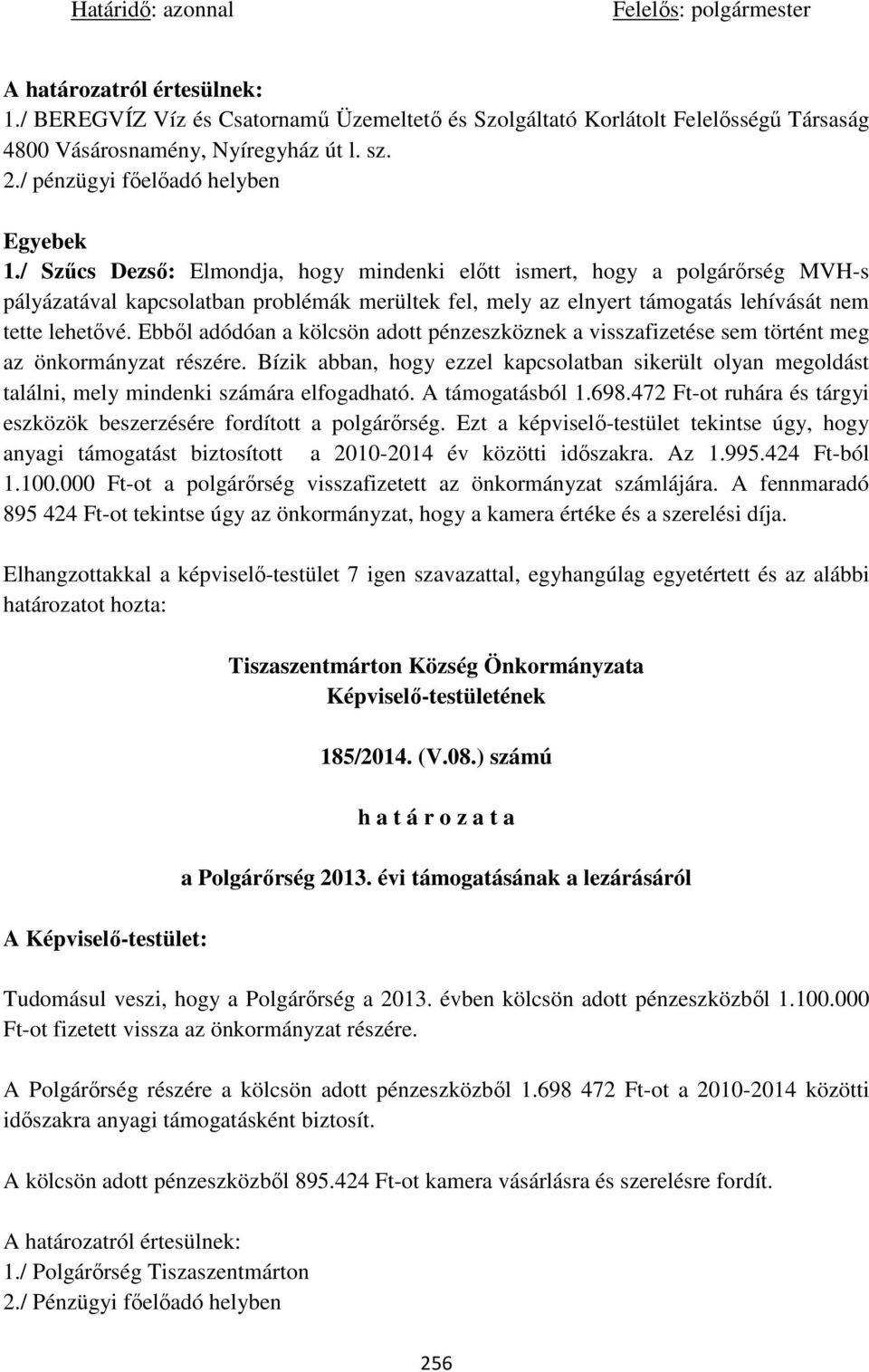 Határidő: azonnal Felelős: polgármester

A határozatról értesülnek:
1./ BEREGVÍZ Víz és Csatornamű Üzemeltető és Szolgáltató Korlátolt Felelősségű Társaság 4800 Vásárosnamény, Nyíregyház út l. sz.
2./ pénzügyi főelőadó helyben

Egyebek
1./ Szűcs Dezső: Elmondja, hogy mindenki előtt ismert, hogy a polgárőrség MVH-s pályázatával kapcsolatban problémák merültek fel, mely az elnyert támogatás lehívását nem tette lehetővé. Ebből adódóan a kölcsön adott pénzeszköznek a visszafizetése sem történt meg az önkormányzat részére. Bízik abban, hogy ezzel kapcsolatban sikerült olyan megoldást találni, mely mindenki számára elfogadható. A támogatásból 1.698.472 Ft-ot ruhára és tárgyi eszközök beszerzésére fordított a polgárőrség. Ezt a képviselő-testület tekintse úgy, hogy anyagi támogatást biztosított a 2010-2014 év közötti időszakra. Az 1.995.424 Ft-ból 1.100.000 Ft-ot a polgárőrség visszafizetett az önkormányzat számlájára. A fennmaradó 895 424 Ft-ot tekintse úgy az önkormányzat, hogy a kamera értéke és a szerelési díja.

Elhangzottakkal a képviselő-testület 7 igen szavazattal, egyhangúlag egyetértett és az alábbi határozatot hozta:

Tiszaszentmárton Község Önkormányzata
Képviselő-testületének

185/2014. (V.08.) számú

h a t á r o z a t a

a Polgárőrség 2013. évi támogatásának a lezárásáról

A Képviselő-testület:

Tudomásul veszi, hogy a Polgárőrség a 2013. évben kölcsön adott pénzeszközből 1.100.000 Ft-ot fizetett vissza az önkormányzat részére.

A Polgárőrség részére a kölcsön adott pénzeszközből 1.698 472 Ft-ot a 2010-2014 közötti időszakra anyagi támogatásként biztosít.

A kölcsön adott pénzeszközből 895.424 Ft-ot kamera vásárlásra és szerelésre fordít.

A határozatról értesülnek:
1./ Polgárőrség Tiszaszentmárton
2./ Pénzügyi főelőadó helyben

256